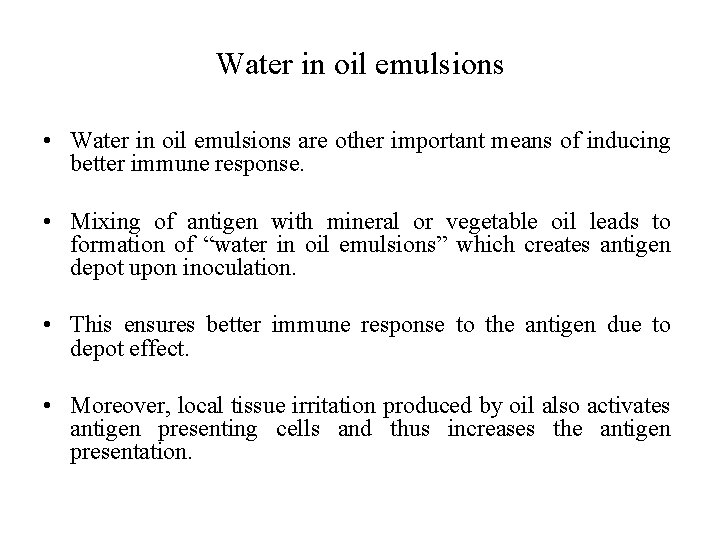 Water in oil emulsions

• Water in oil emulsions are other important means of inducing better immune response.

• Mixing of antigen with mineral or vegetable oil leads to formation of "water in oil emulsions" which creates antigen depot upon inoculation.

• This ensures better immune response to the antigen due to depot effect.

• Moreover, local tissue irritation produced by oil also activates antigen presenting cells and thus increases the antigen presentation.